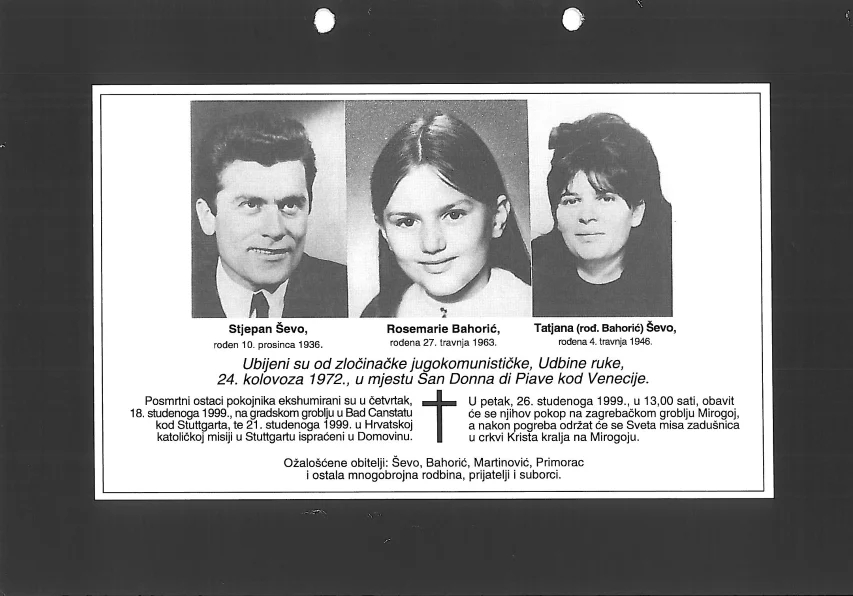 Stjepan Ševo,
rođen 10. prosinca 1936.

Rosemarie Bahorić,
rođena 27. travnja 1963.

Tatjana (rod. Bahorić) Ševo,
rođena 4. travnja 1946.

Ubijeni su od zločinačke jugokomunističke, Udbine ruke, 24. kolovoza 1972., u mjestu San Donna di Piave kod Venecije.

Posmrtni ostaci pokojnika ekshumirani su u četvrtak, 18. studenoga 1999., na gradskom groblju u Bad Canstatu kod Stuttgarta, te 21. studenoga 1999. u Hrvatskoj katoličkoj misiji u Stuttgartu ispraćeni u Domovinu.

U petak, 26. studenoga 1999., u 13,00 sati, obavit će se njihov pokop na zagrebačkom groblju Mirogoj, a nakon pogreba održat će se Sveta misa zadušnica u crkvi Krista kralja na Mirogoju.

Ožalošćene obitelji: Ševo, Bahorić, Martinović, Primorac i ostala mnogobrojna rodbina, prijatelji i suborci.